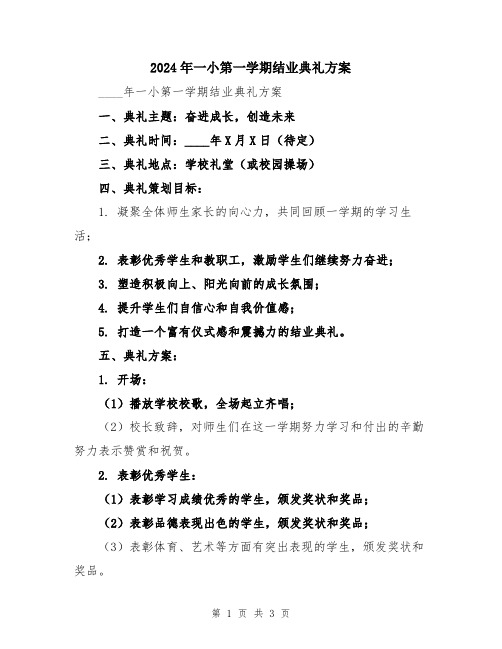 2024年一小第一学期结业典礼方案

____年一小第一学期结业典礼方案

一、典礼主题：奋进成长，创造未来

二、典礼时间：____年X月X日（待定）

三、典礼地点：学校礼堂（或校园操场）

四、典礼策划目标：

1. 凝聚全体师生家长的向心力，共同回顾一学期的学习生活；

2. 表彰优秀学生和教职工，激励学生们继续努力奋进；

3. 塑造积极向上、阳光向前的成长氛围；

4. 提升学生们自信心和自我价值感；

5. 打造一个富有仪式感和震撼力的结业典礼。

五、典礼方案：

1. 开场：

（1）播放学校校歌，全场起立齐唱；

（2）校长致辞，对师生们在这一学期努力学习和付出的辛勤努力表示赞赏和祝贺。

2. 表彰优秀学生：

（1）表彰学习成绩优秀的学生，颁发奖状和奖品；

（2）表彰品德表现出色的学生，颁发奖状和奖品；

（3）表彰体育、艺术等方面有突出表现的学生，颁发奖状和奖品。

第 1 页 共 3 页